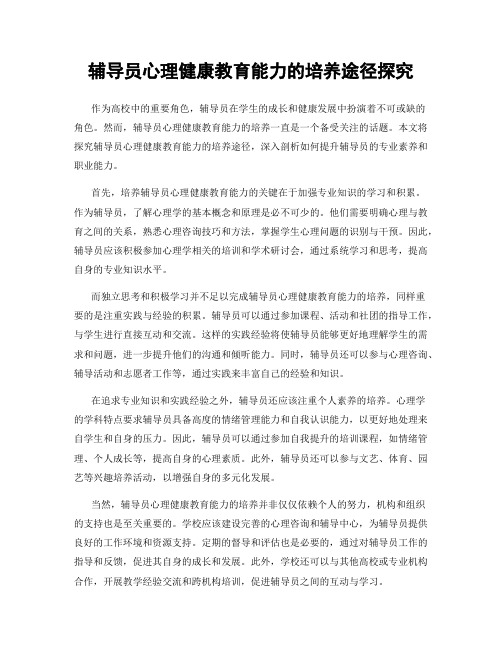 辅导员心理健康教育能力的培养途径探究

作为高校中的重要角色，辅导员在学生的成长和健康发展中扮演着不可或缺的角色。然而，辅导员心理健康教育能力的培养一直是一个备受关注的话题。本文将探究辅导员心理健康教育能力的培养途径，深入剖析如何提升辅导员的专业素养和职业能力。

首先，培养辅导员心理健康教育能力的关键在于加强专业知识的学习和积累。作为辅导员，了解心理学的基本概念和原理是必不可少的。他们需要明确心理与教育之间的关系，熟悉心理咨询技巧和方法，掌握学生心理问题的识别与干预。因此，辅导员应该积极参加心理学相关的培训和学术研讨会，通过系统学习和思考，提高自身的专业知识水平。

而独立思考和积极学习并不足以完成辅导员心理健康教育能力的培养，同样重要的是注重实践与经验的积累。辅导员可以通过参加课程、活动和社团的指导工作，与学生进行直接互动和交流。这样的实践经验将使辅导员能够更好地理解学生的需求和问题，进一步提升他们的沟通和倾听能力。同时，辅导员还可以参与心理咨询、辅导活动和志愿者工作等，通过实践来丰富自己的经验和知识。

在追求专业知识和实践经验之外，辅导员还应该注重个人素养的培养。心理学的学科特点要求辅导员具备高度的情绪管理能力和自我认识能力，以更好地处理来自学生和自身的压力。因此，辅导员可以通过参加自我提升的培训课程，如情绪管理、个人成长等，提高自身的心理素质。此外，辅导员还可以参与文艺、体育、园艺等兴趣培养活动，以增强自身的多元化发展。

当然，辅导员心理健康教育能力的培养并非仅仅依赖个人的努力，机构和组织的支持也是至关重要的。学校应该建设完善的心理咨询和辅导中心，为辅导员提供良好的工作环境和资源支持。定期的督导和评估也是必要的，通过对辅导员工作的指导和反馈，促进其自身的成长和发展。此外，学校还可以与其他高校或专业机构合作，开展教学经验交流和跨机构培训，促进辅导员之间的互动与学习。